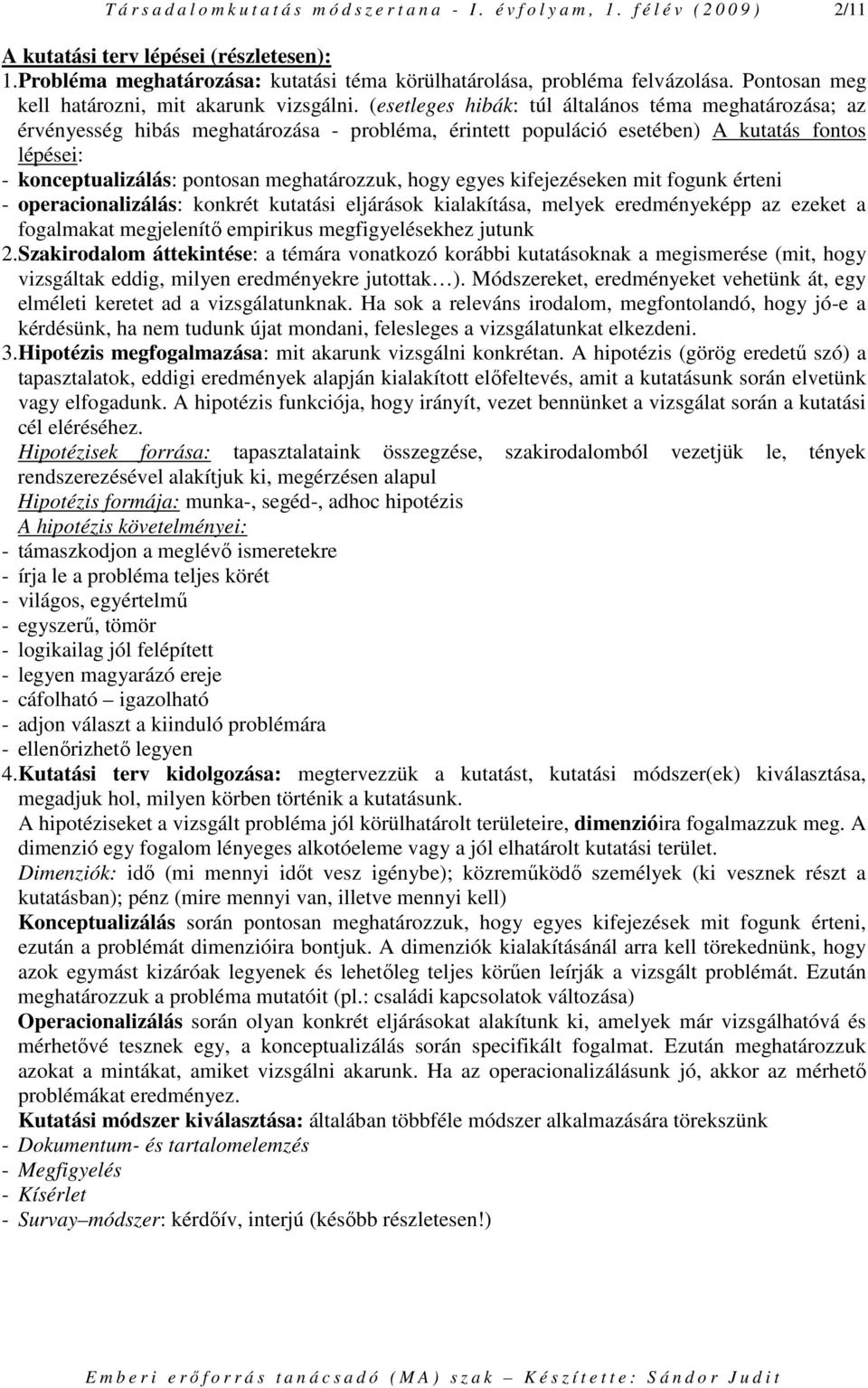 Társadalomkutatás módszertana - I. évfolyam, 1. félév (2009) 2/11

A kutatási terv lépései (részletesen):

1.Probléma meghatározása: kutatási téma körülhatárolása, probléma felvázolása. Pontosan meg kell határozni, mit akarunk vizsgálni. (esetleges hibák: túl általános téma meghatározása; az érvényesség hibás meghatározása - probléma, érintett populáció esetében) A kutatás fontos lépései:
- konceptualizálás: pontosan meghatározzuk, hogy egyes kifejezéseken mit fogunk érteni
- operacionalizálás: konkrét kutatási eljárások kialakítása, melyek eredményeképp az ezeket a fogalmakat megjelenítő empirikus megfigyelésekhez jutunk

2.Szakirodalom áttekintése: a témára vonatkozó korábbi kutatásoknak a megismerése (mit, hogy vizsgáltak eddig, milyen eredményekre jutottak…). Módszereket, eredményeket vehetünk át, egy elméleti keretet ad a vizsgálatunknak. Ha sok a releváns irodalom, megfontolandó, hogy jó-e a kérdésünk, ha nem tudunk újat mondani, felesleges a vizsgálatunkat elkezdeni.

3.Hipotézis megfogalmazása: mit akarunk vizsgálni konkrétan. A hipotézis (görög eredetű szó) a tapasztalatok, eddigi eredmények alapján kialakított előfeltevés, amit a kutatásunk során elvetünk vagy elfogadunk. A hipotézis funkciója, hogy irányít, vezet bennünket a vizsgálat során a kutatási cél eléréséhez.
Hipotézisek forrása: tapasztalataink összegzése, szakirodalomból vezetjük le, tények rendszerezésével alakítjuk ki, megérzésen alapul
Hipotézis formája: munka-, segéd-, adhoc hipotézis
A hipotézis követelményei:
- támaszkodjon a meglévő ismeretekre
- írja le a probléma teljes körét
- világos, egyértelmű
- egyszerű, tömör
- logikailag jól felépített
- legyen magyarázó ereje
- cáfolható – igazolható
- adjon választ a kiinduló problémára
- ellenőrizhető legyen

4.Kutatási terv kidolgozása: megtervezzük a kutatást, kutatási módszer(ek) kiválasztása, megadjuk hol, milyen körben történik a kutatásunk.
A hipotéziseket a vizsgált probléma jól körülhatárolt területeire, dimenzióira fogalmazzuk meg. A dimenzió egy fogalom lényeges alkotóeleme vagy a jól elhatárolt kutatási terület.
Dimenziók: idő (mi mennyi időt vesz igénybe); közreműködő személyek (ki vesznek részt a kutatásban); pénz (mire mennyi van, illetve mennyi kell)
Konceptualizálás során pontosan meghatározzuk, hogy egyes kifejezések mit fogunk érteni, ezután a problémát dimenzióira bontjuk. A dimenziók kialakításánál arra kell törekednünk, hogy azok egymást kizáróak legyenek és lehetőleg teljes körűen leírják a vizsgált problémát. Ezután meghatározzuk a probléma mutatóit (pl.: családi kapcsolatok változása)
Operacionalizálás során olyan konkrét eljárásokat alakítunk ki, amelyek már vizsgálhatóvá és mérhetővé tesznek egy, a konceptualizálás során specifikált fogalmat. Ezután meghatározzuk azokat a mintákat, amiket vizsgálni akarunk. Ha az operacionalizálásunk jó, akkor az mérhető problémákat eredményez.
Kutatási módszer kiválasztása: általában többféle módszer alkalmazására törekszünk
- Dokumentum- és tartalomelemzés
- Megfigyelés
- Kísérlet
- Survay–módszer: kérdőív, interjú (később részletesen!)

Emberi erőforrás tanácsadó (MA) szak – Készítette: Sándor Judit